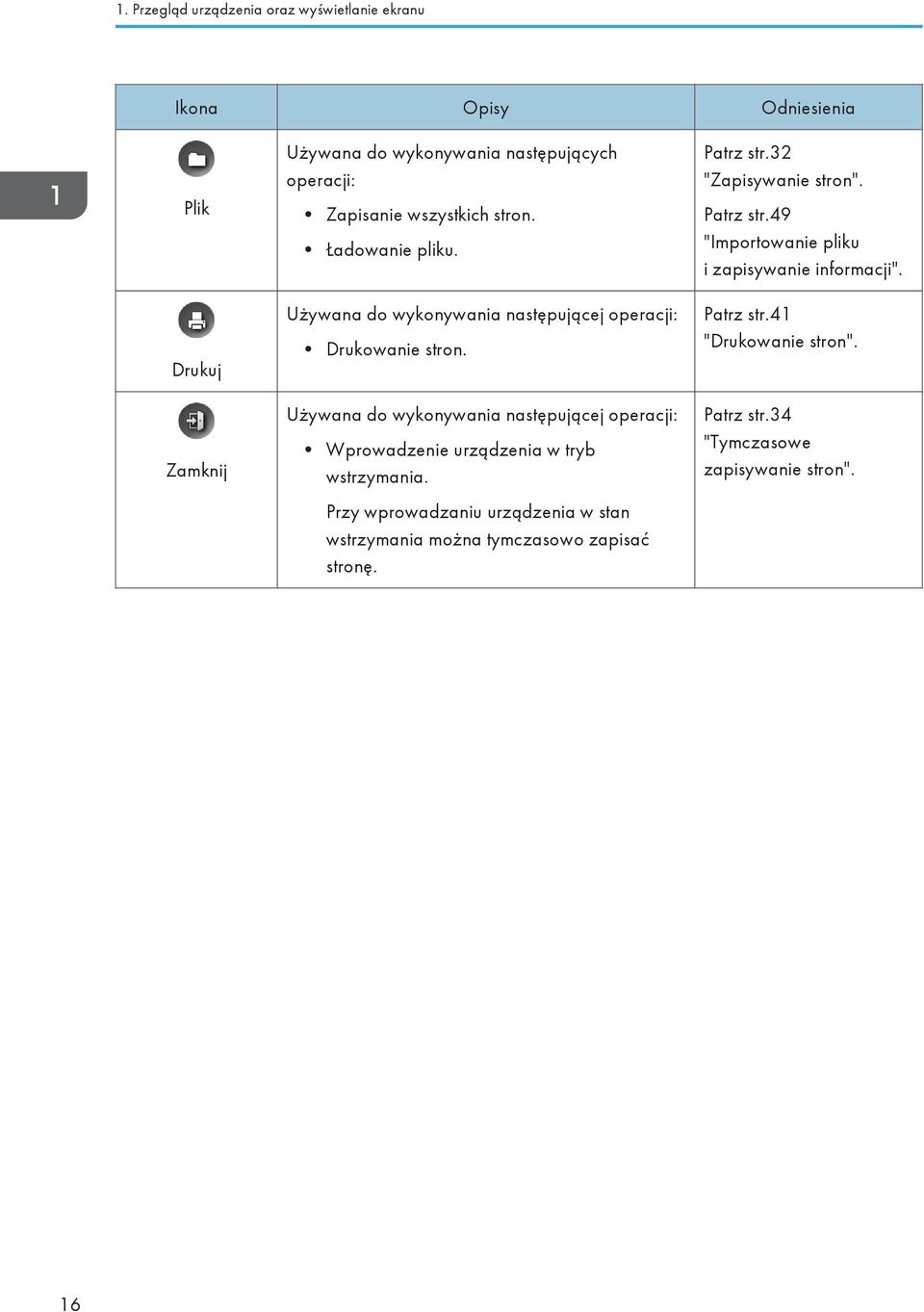 1. Przegląd urządzenia oraz wyświetlanie ekranu

1

| Ikona | Opisy | Odniesienia |
|---|---|---|
| Plik | Używana do wykonywania następujących operacji: • Zapisanie wszystkich stron. • Ładowanie pliku. | Patrz str.32 "Zapisywanie stron". Patrz str.49 "Importowanie pliku i zapisywanie informacji". |
| Drukuj | Używana do wykonywania następującej operacji: • Drukowanie stron. | Patrz str.41 "Drukowanie stron". |
| Zamknij | Używana do wykonywania następującej operacji: • Wprowadzenie urządzenia w tryb wstrzymania. Przy wprowadzaniu urządzenia w stan wstrzymania można tymczasowo zapisać stronę. | Patrz str.34 "Tymczasowe zapisywanie stron". |

16